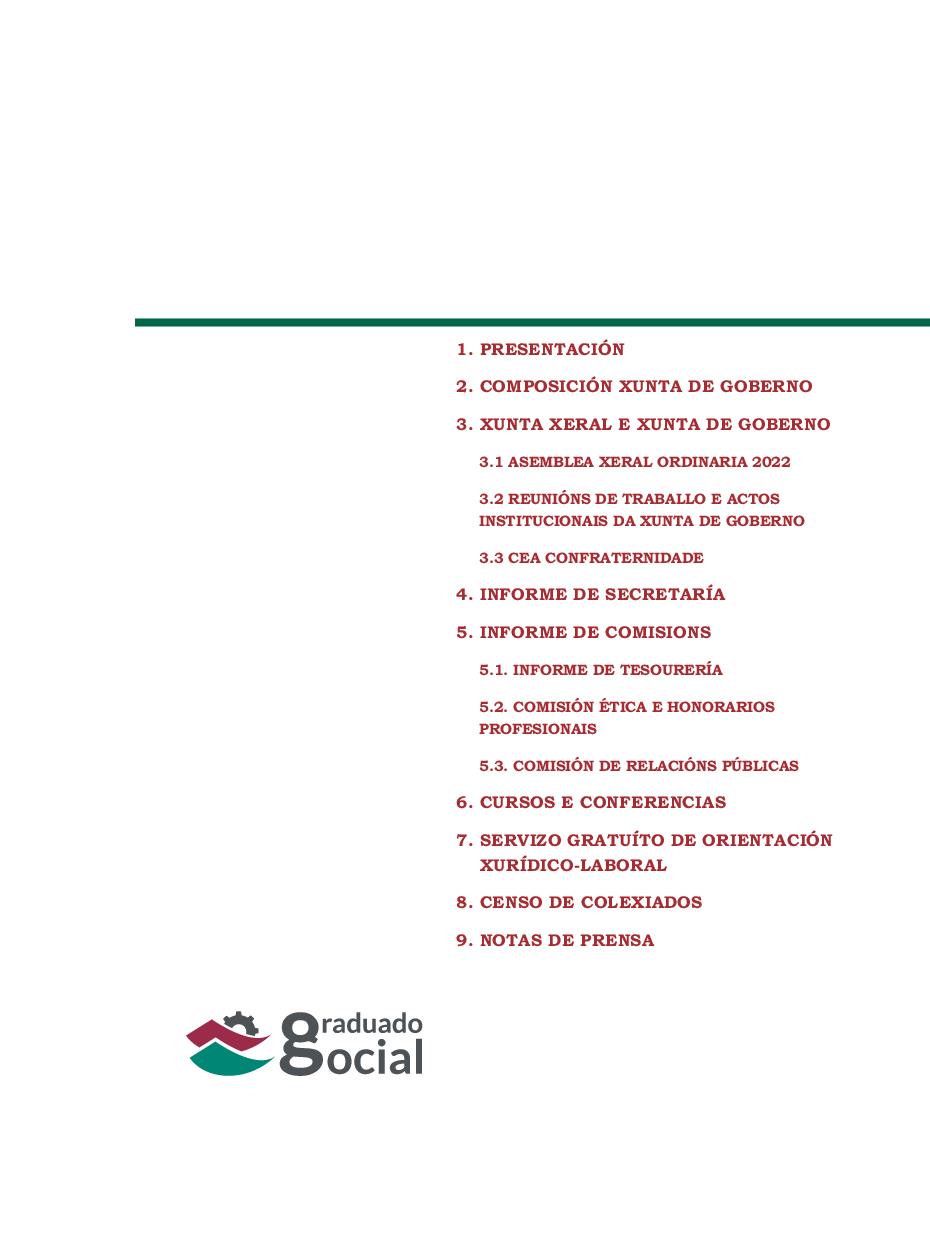 1. PRESENTACIÓN

2. COMPOSICIÓN XUNTA DE GOBERNO

3. XUNTA XERAL E XUNTA DE GOBERNO

3.1 ASEMBLEA XERAL ORDINARIA 2022

3.2 REUNIÓNS DE TRABALLO E ACTOS INSTITUCIONAIS DA XUNTA DE GOBERNO

3.3 CEA CONFRATERNIDADE

4. INFORME DE SECRETARÍA

5. INFORME DE COMISIONS

5.1. INFORME DE TESOURERÍA

5.2. COMISIÓN ÉTICA E HONORARIOS PROFESIONAIS

5.3. COMISIÓN DE RELACIÓNS PÚBLICAS

6. CURSOS E CONFERENCIAS

7. SERVIZO GRATUÍTO DE ORIENTACIÓN XURÍDICO-LABORAL

8. CENSO DE COLEXIADOS

9. NOTAS DE PRENSA

graduado
social